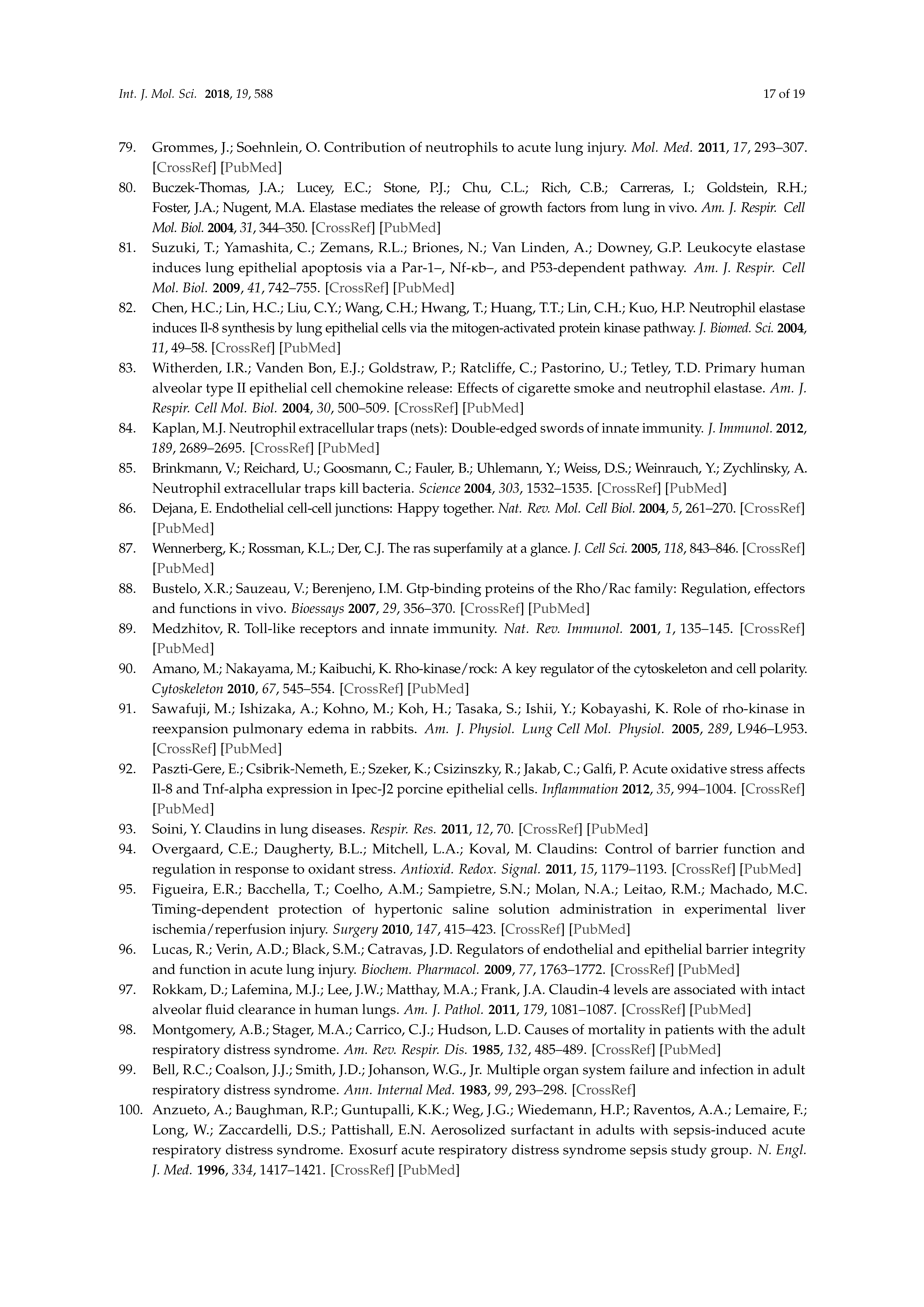 Int. J. Mol. Sci. 2018, 19, 588 17 of 19

79. Grommes, J.; Soehnlein, O. Contribution of neutrophils to acute lung injury. Mol. Med. 2011, 17, 293–307. [CrossRef] [PubMed]

80. Buczek-Thomas, J.A.; Lucey, E.C.; Stone, P.J.; Chu, C.L.; Rich, C.B.; Carreras, I.; Goldstein, R.H.; Foster, J.A.; Nugent, M.A. Elastase mediates the release of growth factors from lung in vivo. Am. J. Respir. Cell Mol. Biol. 2004, 31, 344–350. [CrossRef] [PubMed]

81. Suzuki, T.; Yamashita, C.; Zemans, R.L.; Briones, N.; Van Linden, A.; Downey, G.P. Leukocyte elastase induces lung epithelial apoptosis via a Par-1–, Nf-κb–, and P53-dependent pathway. Am. J. Respir. Cell Mol. Biol. 2009, 41, 742–755. [CrossRef] [PubMed]

82. Chen, H.C.; Lin, H.C.; Liu, C.Y.; Wang, C.H.; Hwang, T.; Huang, T.T.; Lin, C.H.; Kuo, H.P. Neutrophil elastase induces Il-8 synthesis by lung epithelial cells via the mitogen-activated protein kinase pathway. J. Biomed. Sci. 2004, 11, 49–58. [CrossRef] [PubMed]

83. Witherden, I.R.; Vanden Bon, E.J.; Goldstraw, P.; Ratcliffe, C.; Pastorino, U.; Tetley, T.D. Primary human alveolar type II epithelial cell chemokine release: Effects of cigarette smoke and neutrophil elastase. Am. J. Respir. Cell Mol. Biol. 2004, 30, 500–509. [CrossRef] [PubMed]

84. Kaplan, M.J. Neutrophil extracellular traps (nets): Double-edged swords of innate immunity. J. Immunol. 2012, 189, 2689–2695. [CrossRef] [PubMed]

85. Brinkmann, V.; Reichard, U.; Goosmann, C.; Fauler, B.; Uhlemann, Y.; Weiss, D.S.; Weinrauch, Y.; Zychlinsky, A. Neutrophil extracellular traps kill bacteria. Science 2004, 303, 1532–1535. [CrossRef] [PubMed]

86. Dejana, E. Endothelial cell-cell junctions: Happy together. Nat. Rev. Mol. Cell Biol. 2004, 5, 261–270. [CrossRef] [PubMed]

87. Wennerberg, K.; Rossman, K.L.; Der, C.J. The ras superfamily at a glance. J. Cell Sci. 2005, 118, 843–846. [CrossRef] [PubMed]

88. Bustelo, X.R.; Sauzeau, V.; Berenjeno, I.M. Gtp-binding proteins of the Rho/Rac family: Regulation, effectors and functions in vivo. Bioessays 2007, 29, 356–370. [CrossRef] [PubMed]

89. Medzhitov, R. Toll-like receptors and innate immunity. Nat. Rev. Immunol. 2001, 1, 135–145. [CrossRef] [PubMed]

90. Amano, M.; Nakayama, M.; Kaibuchi, K. Rho-kinase/rock: A key regulator of the cytoskeleton and cell polarity. Cytoskeleton 2010, 67, 545–554. [CrossRef] [PubMed]

91. Sawafuji, M.; Ishizaka, A.; Kohno, M.; Koh, H.; Tasaka, S.; Ishii, Y.; Kobayashi, K. Role of rho-kinase in reexpansion pulmonary edema in rabbits. Am. J. Physiol. Lung Cell Mol. Physiol. 2005, 289, L946–L953. [CrossRef] [PubMed]

92. Paszti-Gere, E.; Csibrik-Nemeth, E.; Szeker, K.; Csizinszky, R.; Jakab, C.; Galfi, P. Acute oxidative stress affects Il-8 and Tnf-alpha expression in Ipec-J2 porcine epithelial cells. Inflammation 2012, 35, 994–1004. [CrossRef] [PubMed]

93. Soini, Y. Claudins in lung diseases. Respir. Res. 2011, 12, 70. [CrossRef] [PubMed]

94. Overgaard, C.E.; Daugherty, B.L.; Mitchell, L.A.; Koval, M. Claudins: Control of barrier function and regulation in response to oxidant stress. Antioxid. Redox. Signal. 2011, 15, 1179–1193. [CrossRef] [PubMed]

95. Figueira, E.R.; Bacchella, T.; Coelho, A.M.; Sampietre, S.N.; Molan, N.A.; Leitao, R.M.; Machado, M.C. Timing-dependent protection of hypertonic saline solution administration in experimental liver ischemia/reperfusion injury. Surgery 2010, 147, 415–423. [CrossRef] [PubMed]

96. Lucas, R.; Verin, A.D.; Black, S.M.; Catravas, J.D. Regulators of endothelial and epithelial barrier integrity and function in acute lung injury. Biochem. Pharmacol. 2009, 77, 1763–1772. [CrossRef] [PubMed]

97. Rokkam, D.; Lafemina, M.J.; Lee, J.W.; Matthay, M.A.; Frank, J.A. Claudin-4 levels are associated with intact alveolar fluid clearance in human lungs. Am. J. Pathol. 2011, 179, 1081–1087. [CrossRef] [PubMed]

98. Montgomery, A.B.; Stager, M.A.; Carrico, C.J.; Hudson, L.D. Causes of mortality in patients with the adult respiratory distress syndrome. Am. Rev. Respir. Dis. 1985, 132, 485–489. [CrossRef] [PubMed]

99. Bell, R.C.; Coalson, J.J.; Smith, J.D.; Johanson, W.G., Jr. Multiple organ system failure and infection in adult respiratory distress syndrome. Ann. Internal Med. 1983, 99, 293–298. [CrossRef]

100. Anzueto, A.; Baughman, R.P.; Guntupalli, K.K.; Weg, J.G.; Wiedemann, H.P.; Raventos, A.A.; Lemaire, F.; Long, W.; Zaccardelli, D.S.; Pattishall, E.N. Aerosolized surfactant in adults with sepsis-induced acute respiratory distress syndrome. Exosurf acute respiratory distress syndrome sepsis study group. N. Engl. J. Med. 1996, 334, 1417–1421. [CrossRef] [PubMed]